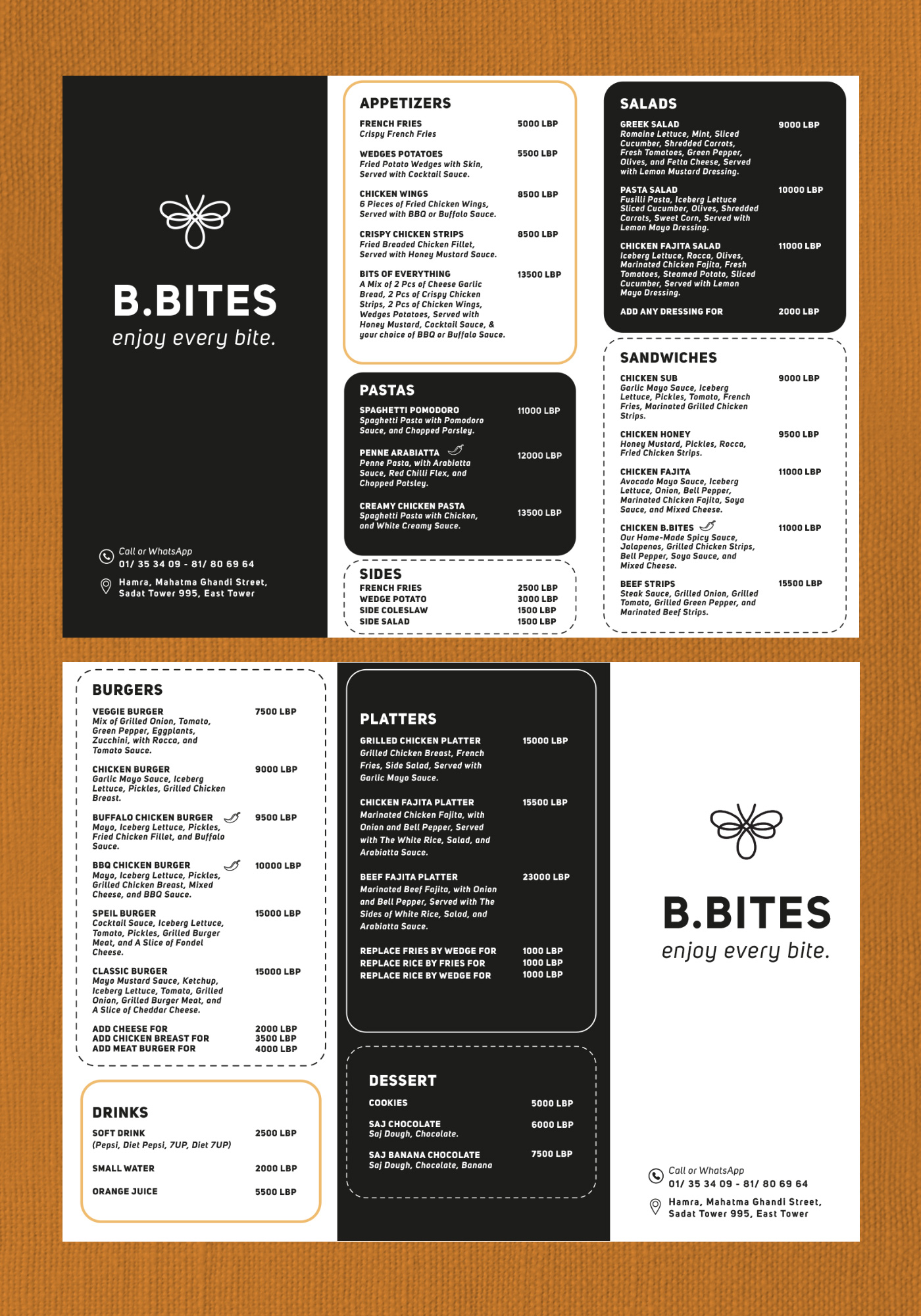 B.BITES
enjoy every bite.

Call or WhatsApp
01/ 35 34 09 - 81/ 80 69 64

Hamra, Mahatma Ghandi Street, Sadat Tower 995, East Tower

APPETIZERS

FRENCH FRIES 5000 LBP
Crispy French Fries

WEDGES POTATOES 5500 LBP
Fried Potato Wedges with Skin, Served with Cocktail Sauce.

CHICKEN WINGS 8500 LBP
6 Pieces of Fried Chicken Wings, Served with BBQ or Buffalo Sauce.

CRISPY CHICKEN STRIPS 8500 LBP
Fried Breaded Chicken Fillet, Served with Honey Mustard Sauce.

BITS OF EVERYTHING 13500 LBP
A Mix of 2 Pcs of Cheese Garlic Bread, 2 Pcs of Crispy Chicken Strips, 2 Pcs of Chicken Wings, Wedges Potatoes, Served with Honey Mustard, Cocktail Sauce, & your choice of BBQ or Buffalo Sauce.

PASTAS

SPAGHETTI POMODORO 11000 LBP
Spaghetti Pasta with Pomodoro Sauce, and Chopped Parsley.

PENNE ARABIATTA 12000 LBP
Penne Pasta, with Arabiatta Sauce, Red Chilli Flex, and Chopped Patsley.

CREAMY CHICKEN PASTA 13500 LBP
Spaghetti Pasta with Chicken, and White Creamy Sauce.

SIDES
FRENCH FRIES 2500 LBP
WEDGE POTATO 3000 LBP
SIDE COLESLAW 1500 LBP
SIDE SALAD 1500 LBP

SALADS

GREEK SALAD 9000 LBP
Romaine Lettuce, Mint, Sliced Cucumber, Shredded Carrots, Fresh Tomatoes, Green Pepper, Olives, and Fetta Cheese, Served with Lemon Mustard Dressing.

PASTA SALAD 10000 LBP
Fusilli Pasta, Iceberg Lettuce Sliced Cucumber, Olives, Shredded Carrots, Sweet Corn, Served with Lemon Mayo Dressing.

CHICKEN FAJITA SALAD 11000 LBP
Iceberg Lettuce, Rocca, Olives, Marinated Chicken Fajita, Fresh Tomatoes, Steamed Potato, Sliced Cucumber, Served with Lemon Mayo Dressing.

ADD ANY DRESSING FOR 2000 LBP

SANDWICHES

CHICKEN SUB 9000 LBP
Garlic Mayo Sauce, Iceberg Lettuce, Pickles, Tomato, French Fries, Marinated Grilled Chicken Strips.

CHICKEN HONEY 9500 LBP
Honey Mustard, Pickles, Rocca, Fried Chicken Strips.

CHICKEN FAJITA 11000 LBP
Avocado Mayo Sauce, Iceberg Lettuce, Onion, Bell Pepper, Marinated Chicken Fajita, Soya Sauce, and Mixed Cheese.

CHICKEN B.BITES 11000 LBP
Our Home-Made Spicy Sauce, Jalapenos, Grilled Chicken Strips, Bell Pepper, Soya Sauce, and Mixed Cheese.

BEEF STRIPS 15500 LBP
Steak Sauce, Grilled Onion, Grilled Tomato, Grilled Green Pepper, and Marinated Beef Strips.

BURGERS

VEGGIE BURGER 7500 LBP
Mix of Grilled Onion, Tomato, Green Pepper, Eggplants, Zucchini, with Rocca, and Tomato Sauce.

CHICKEN BURGER 9000 LBP
Garlic Mayo Sauce, Iceberg Lettuce, Pickles, Grilled Chicken Breast.

BUFFALO CHICKEN BURGER 9500 LBP
Mayo, Iceberg Lettuce, Pickles, Fried Chicken Fillet, and Buffalo Sauce.

BBQ CHICKEN BURGER 10000 LBP
Mayo, Iceberg Lettuce, Pickles, Grilled Chicken Breast, Mixed Cheese, and BBQ Sauce.

SPEIL BURGER 15000 LBP
Cocktail Sauce, Iceberg Lettuce, Tomato, Pickles, Grilled Burger Meat, and A Slice of Fondel Cheese.

CLASSIC BURGER 15000 LBP
Mayo Mustard Sauce, Ketchup, Iceberg Lettuce, Tomato, Grilled Onion, Grilled Burger Meat, and A Slice of Cheddar Cheese.

ADD CHEESE FOR 2000 LBP
ADD CHICKEN BREAST FOR 3500 LBP
ADD MEAT BURGER FOR 4000 LBP

DRINKS

SOFT DRINK 2500 LBP
(Pepsi, Diet Pepsi, 7UP, Diet 7UP)

SMALL WATER 2000 LBP

ORANGE JUICE 5500 LBP

PLATTERS

GRILLED CHICKEN PLATTER 15000 LBP
Grilled Chicken Breast, French Fries, Side Salad, Served with Garlic Mayo Sauce.

CHICKEN FAJITA PLATTER 15500 LBP
Marinated Chicken Fajita, with Onion and Bell Pepper, Served with The White Rice, Salad, and Arabiatta Sauce.

BEEF FAJITA PLATTER 23000 LBP
Marinated Beef Fajita, with Onion and Bell Pepper, Served with The Sides of White Rice, Salad, and Arabiatta Sauce.

REPLACE FRIES BY WEDGE FOR 1000 LBP
REPLACE RICE BY FRIES FOR 1000 LBP
REPLACE RICE BY WEDGE FOR 1000 LBP

DESSERT

COOKIES 5000 LBP

SAJ CHOCOLATE 6000 LBP
Saj Dough, Chocolate.

SAJ BANANA CHOCOLATE 7500 LBP
Saj Dough, Chocolate, Banana

B.BITES
enjoy every bite.

Call or WhatsApp
01/ 35 34 09 - 81/ 80 69 64

Hamra, Mahatma Ghandi Street, Sadat Tower 995, East Tower